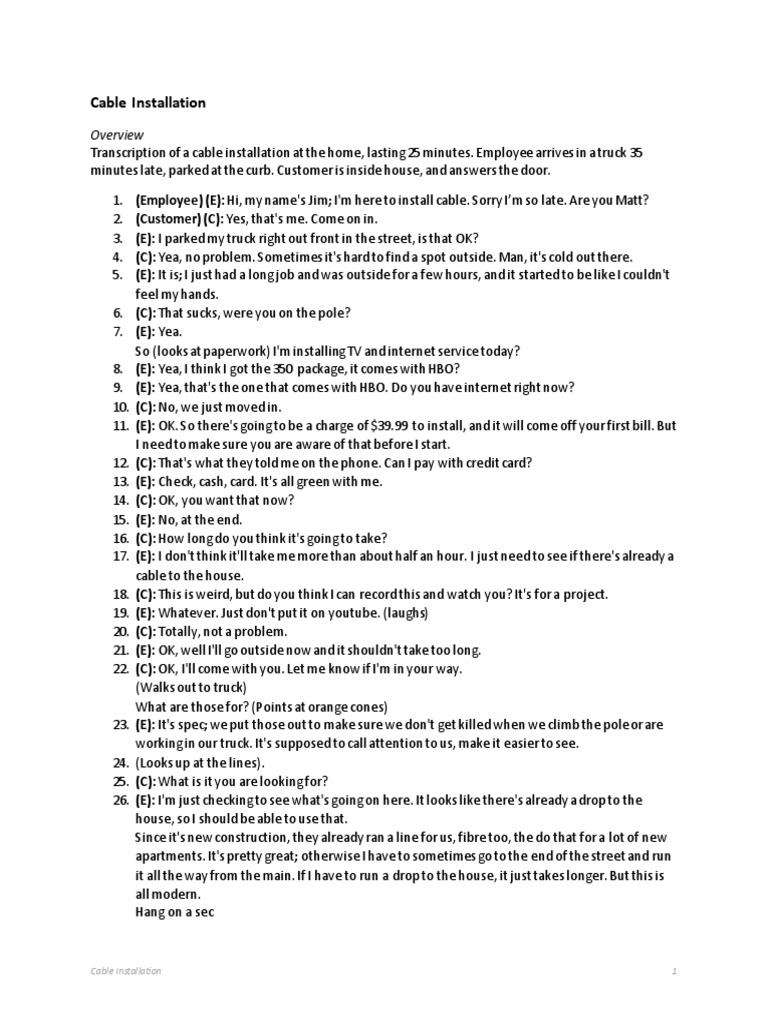 Cable Installation

Overview
Transcription of a cable installation at the home, lasting 25 minutes. Employee arrives in a truck 35 minutes late, parked at the curb. Customer is inside house, and answers the door.

1. (Employee) (E): Hi, my name's Jim; I'm here to install cable. Sorry I'm so late. Are you Matt?
2. (Customer) (C): Yes, that's me. Come on in.
3. (E): I parked my truck right out front in the street, is that OK?
4. (C): Yea, no problem. Sometimes it's hard to find a spot outside. Man, it's cold out there.
5. (E): It is; I just had a long job and was outside for a few hours, and it started to be like I couldn't feel my hands.
6. (C): That sucks, were you on the pole?
7. (E): Yea.
So (looks at paperwork) I'm installing TV and internet service today?
8. (E): Yea, I think I got the 350 package, it comes with HBO?
9. (E): Yea, that's the one that comes with HBO. Do you have internet right now?
10. (C): No, we just moved in.
11. (E): OK. So there's going to be a charge of $39.99 to install, and it will come off your first bill. But I need to make sure you are aware of that before I start.
12. (C): That's what they told me on the phone. Can I pay with credit card?
13. (E): Check, cash, card. It's all green with me.
14. (C): OK, you want that now?
15. (E): No, at the end.
16. (C): How long do you think it's going to take?
17. (E): I don't think it'll take me more than about half an hour. I just need to see if there's already a cable to the house.
18. (C): This is weird, but do you think I can record this and watch you? It's for a project.
19. (E): Whatever. Just don't put it on youtube. (laughs)
20. (C): Totally, not a problem.
21. (E): OK, well I'll go outside now and it shouldn't take too long.
22. (C): OK, I'll come with you. Let me know if I'm in your way.
(Walks out to truck)
What are those for? (Points at orange cones)
23. (E): It's spec; we put those out to make sure we don't get killed when we climb the pole or are working in our truck. It's supposed to call attention to us, make it easier to see.
24. (Looks up at the lines).
25. (C): What is it you are looking for?
26. (E): I'm just checking to see what's going on here. It looks like there's already a drop to the house, so I should be able to use that.
Since it's new construction, they already ran a line for us, fibre too, the do that for a lot of new apartments. It's pretty great; otherwise I have to sometimes go to the end of the street and run it all the way from the main. If I have to run a drop to the house, it just takes longer. But this is all modern.
Hang on a sec

Cable Installation 1